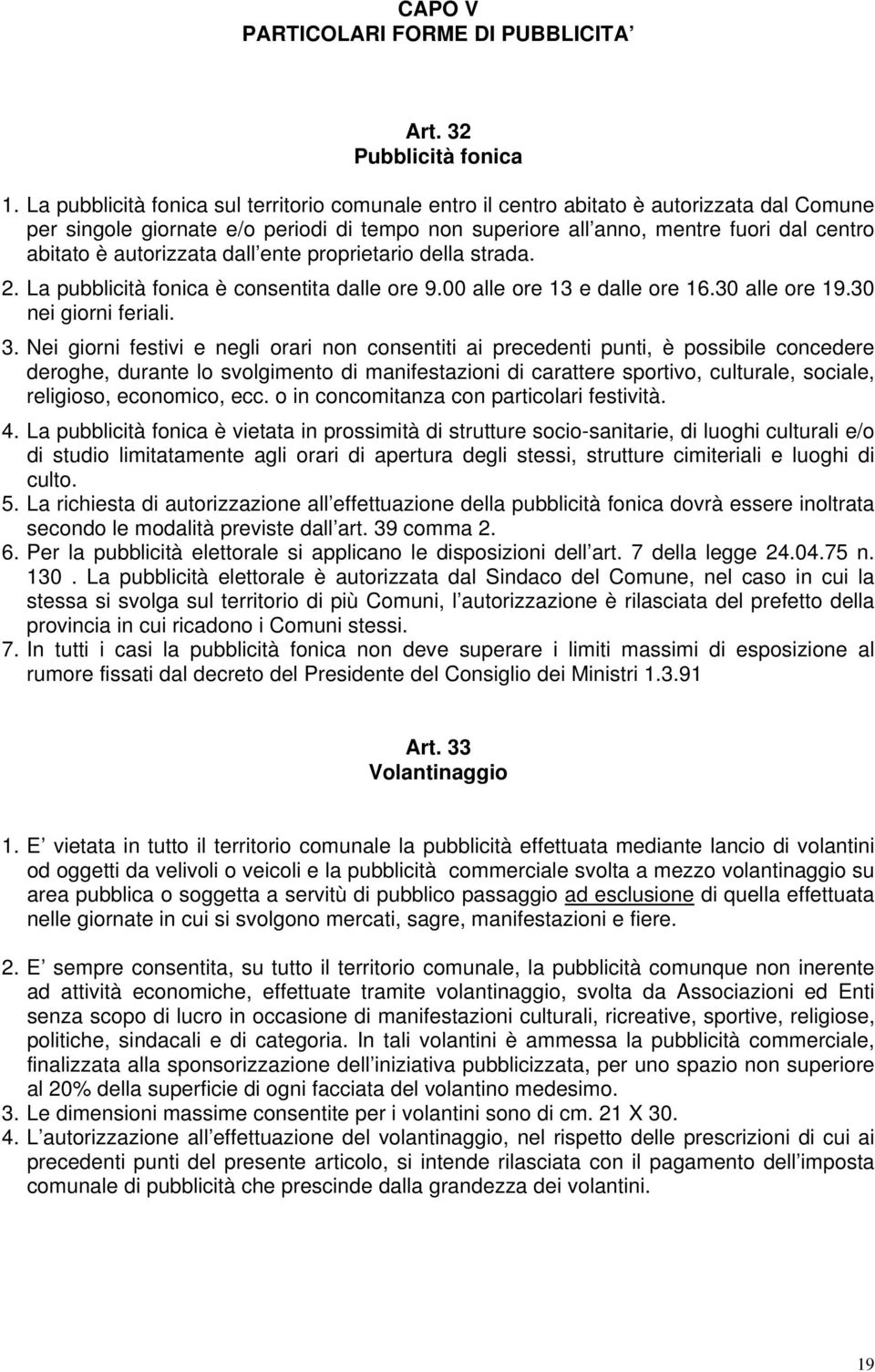 CAPO V
PARTICOLARI FORME DI PUBBLICITA

Art. 32
Pubblicità fonica

1. La pubblicità fonica sul territorio comunale entro il centro abitato è autorizzata dal Comune per singole giornate e/o periodi di tempo non superiore all anno, mentre fuori dal centro abitato è autorizzata dall ente proprietario della strada.
2. La pubblicità fonica è consentita dalle ore 9.00 alle ore 13 e dalle ore 16.30 alle ore 19.30 nei giorni feriali.
3. Nei giorni festivi e negli orari non consentiti ai precedenti punti, è possibile concedere deroghe, durante lo svolgimento di manifestazioni di carattere sportivo, culturale, sociale, religioso, economico, ecc. o in concomitanza con particolari festività.
4. La pubblicità fonica è vietata in prossimità di strutture socio-sanitarie, di luoghi culturali e/o di studio limitatamente agli orari di apertura degli stessi, strutture cimiteriali e luoghi di culto.
5. La richiesta di autorizzazione all effettuazione della pubblicità fonica dovrà essere inoltrata secondo le modalità previste dall art. 39 comma 2.
6. Per la pubblicità elettorale si applicano le disposizioni dell art. 7 della legge 24.04.75 n. 130 . La pubblicità elettorale è autorizzata dal Sindaco del Comune, nel caso in cui la stessa si svolga sul territorio di più Comuni, l autorizzazione è rilasciata del prefetto della provincia in cui ricadono i Comuni stessi.
7. In tutti i casi la pubblicità fonica non deve superare i limiti massimi di esposizione al rumore fissati dal decreto del Presidente del Consiglio dei Ministri 1.3.91

Art. 33
Volantinaggio

1. E vietata in tutto il territorio comunale la pubblicità effettuata mediante lancio di volantini od oggetti da velivoli o veicoli e la pubblicità commerciale svolta a mezzo volantinaggio su area pubblica o soggetta a servitù di pubblico passaggio ad esclusione di quella effettuata nelle giornate in cui si svolgono mercati, sagre, manifestazioni e fiere.

2. E sempre consentita, su tutto il territorio comunale, la pubblicità comunque non inerente ad attività economiche, effettuate tramite volantinaggio, svolta da Associazioni ed Enti senza scopo di lucro in occasione di manifestazioni culturali, ricreative, sportive, religiose, politiche, sindacali e di categoria. In tali volantini è ammessa la pubblicità commerciale, finalizzata alla sponsorizzazione dell iniziativa pubblicizzata, per uno spazio non superiore al 20% della superficie di ogni facciata del volantino medesimo.
3. Le dimensioni massime consentite per i volantini sono di cm. 21 X 30.
4. L autorizzazione all effettuazione del volantinaggio, nel rispetto delle prescrizioni di cui ai precedenti punti del presente articolo, si intende rilasciata con il pagamento dell imposta comunale di pubblicità che prescinde dalla grandezza dei volantini.

19